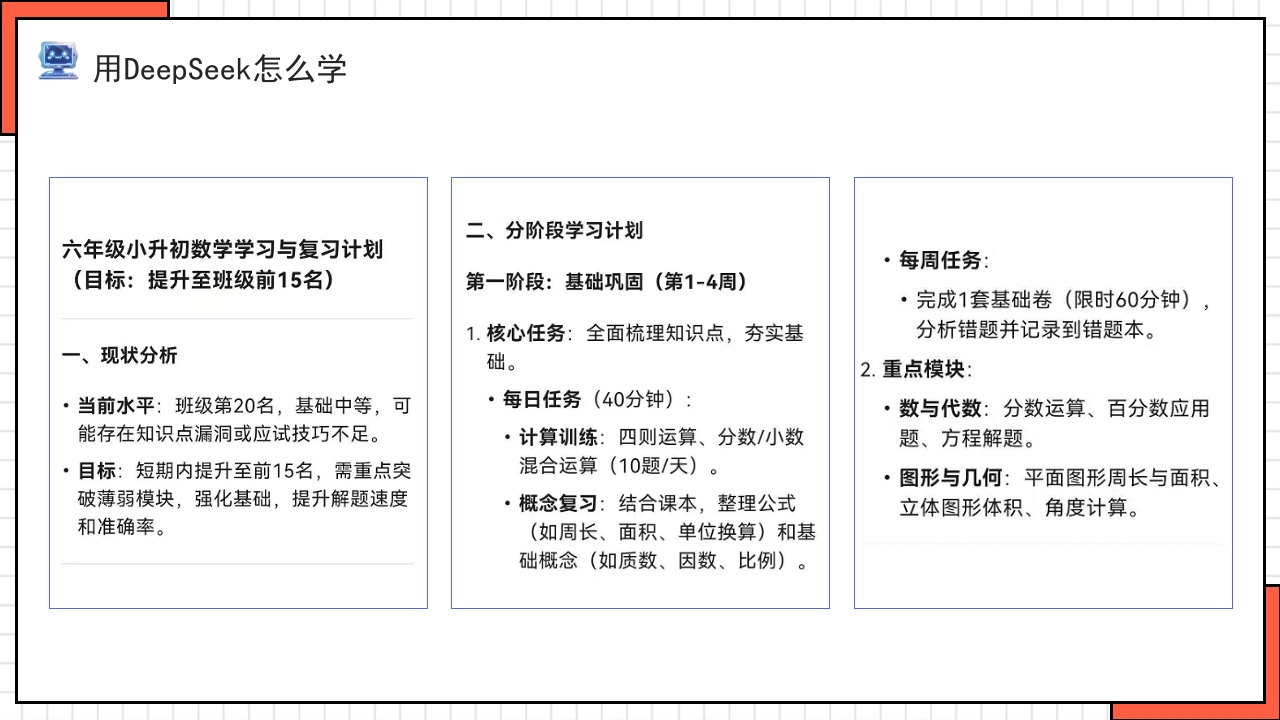 用DeepSeek怎么学

六年级小升初数学学习与复习计划（目标：提升至班级前15名）

一、现状分析

• 当前水平：班级第20名，基础中等，可能存在知识点漏洞或应试技巧不足。

• 目标：短期内提升至前15名，需重点突破薄弱模块，强化基础，提升解题速度和准确率。

二、分阶段学习计划

第一阶段：基础巩固（第1-4周）

1. 核心任务：全面梳理知识点，夯实基础。

• 每日任务（40分钟）：

• 计算训练：四则运算、分数/小数混合运算（10题/天）。

• 概念复习：结合课本，整理公式（如周长、面积、单位换算）和基础概念（如质数、因数、比例）。

• 每周任务：

• 完成1套基础卷（限时60分钟），分析错题并记录到错题本。

2. 重点模块：

• 数与代数：分数运算、百分数应用题、方程解题。

• 图形与几何：平面图形周长与面积、立体图形体积、角度计算。